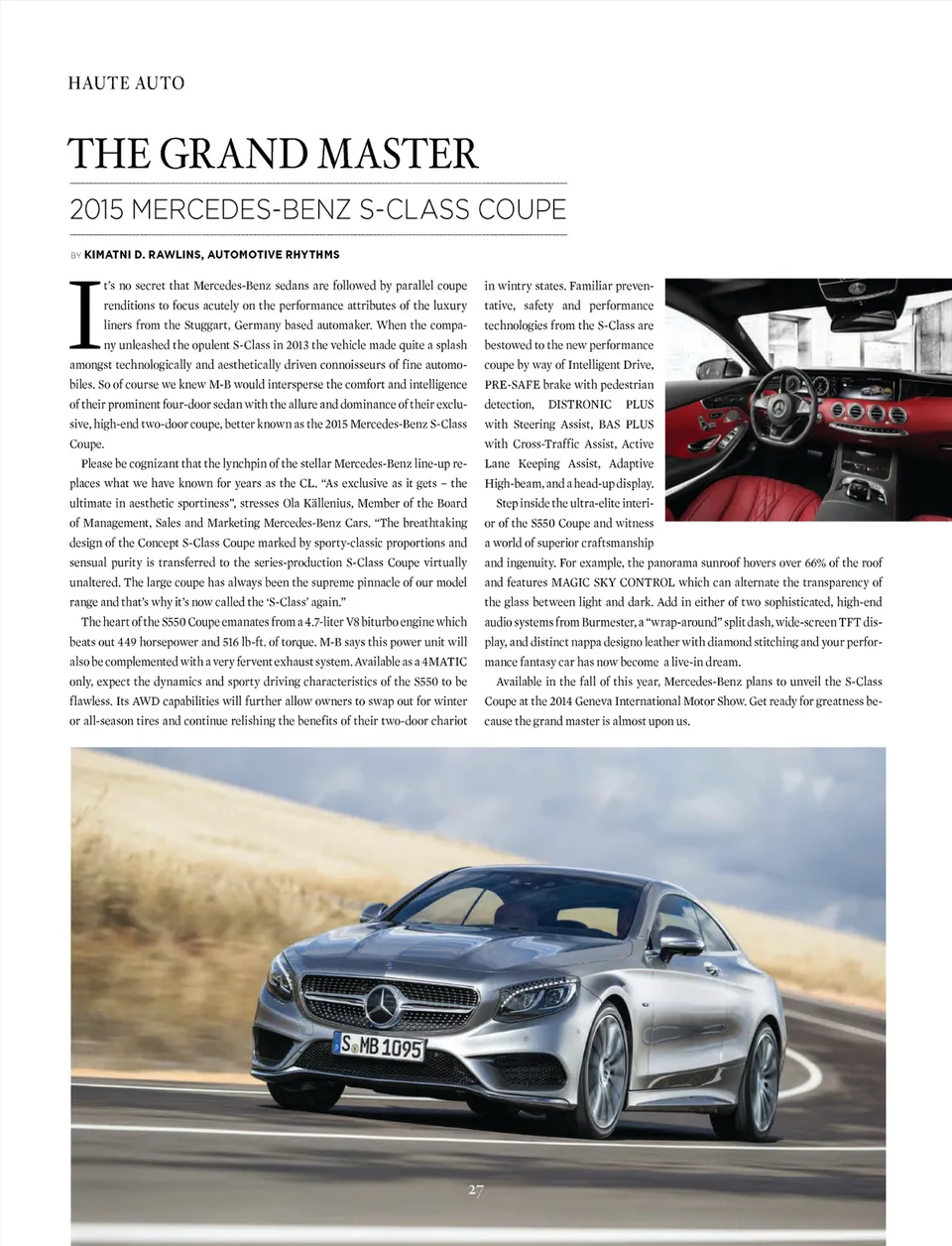 HAUTE AUTO

THE GRAND MASTER

2015 MERCEDES-BENZ S-CLASS COUPE

BY KIMATNI D. RAWLINS, AUTOMOTIVE RHYTHMS

It's no secret that Mercedes-Benz sedans are followed by parallel coupe renditions to focus acutely on the performance attributes of the luxury liners from the Stuggart, Germany based automaker. When the company unleashed the opulent S-Class in 2013 the vehicle made quite a splash amongst technologically and aesthetically driven connoisseurs of fine automobiles. So of course we knew M-B would intersperse the comfort and intelligence of their prominent four-door sedan with the allure and dominance of their exclusive, high-end two-door coupe, better known as the 2015 Mercedes-Benz S-Class Coupe.

Please be cognizant that the lynchpin of the stellar Mercedes-Benz line-up replaces what we have known for years as the CL. "As exclusive as it gets – the ultimate in aesthetic sportiness", stresses Ola Källenius, Member of the Board of Management, Sales and Marketing Mercedes-Benz Cars. "The breathtaking design of the Concept S-Class Coupe marked by sporty-classic proportions and sensual purity is transferred to the series-production S-Class Coupe virtually unaltered. The large coupe has always been the supreme pinnacle of our model range and that's why it's now called the 'S-Class' again."

The heart of the S550 Coupe emanates from a 4.7-liter V8 biturbo engine which beats out 449 horsepower and 516 lb-ft. of torque. M-B says this power unit will also be complemented with a very fervent exhaust system. Available as a 4MATIC only, expect the dynamics and sporty driving characteristics of the S550 to be flawless. Its AWD capabilities will further allow owners to swap out for winter or all-season tires and continue relishing the benefits of their two-door chariot in wintry states. Familiar preventative, safety and performance technologies from the S-Class are bestowed to the new performance coupe by way of Intelligent Drive, PRE-SAFE brake with pedestrian detection, DISTRONIC PLUS with Steering Assist, BAS PLUS with Cross-Traffic Assist, Active Lane Keeping Assist, Adaptive High-beam, and a head-up display.

Step inside the ultra-elite interior of the S550 Coupe and witness a world of superior craftsmanship and ingenuity. For example, the panorama sunroof hovers over 66% of the roof and features MAGIC SKY CONTROL which can alternate the transparency of the glass between light and dark. Add in either of two sophisticated, high-end audio systems from Burmester, a "wrap-around" split dash, wide-screen TFT display, and distinct nappa designo leather with diamond stitching and your performance fantasy car has now become a live-in dream.

Available in the fall of this year, Mercedes-Benz plans to unveil the S-Class Coupe at the 2014 Geneva International Motor Show. Get ready for greatness because the grand master is almost upon us.

S MB 1095

27